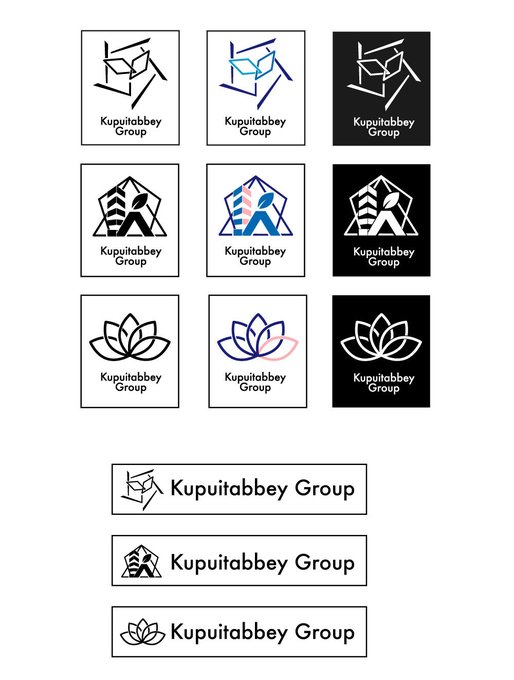 Kupuitabbey
Group

Kupuitabbey
Group

Kupuitabbey
Group

Kupuitabbey
Group

Kupuitabbey
Group

Kupuitabbey
Group

Kupuitabbey
Group

Kupuitabbey
Group

Kupuitabbey
Group

Kupuitabbey Group

Kupuitabbey Group

Kupuitabbey Group